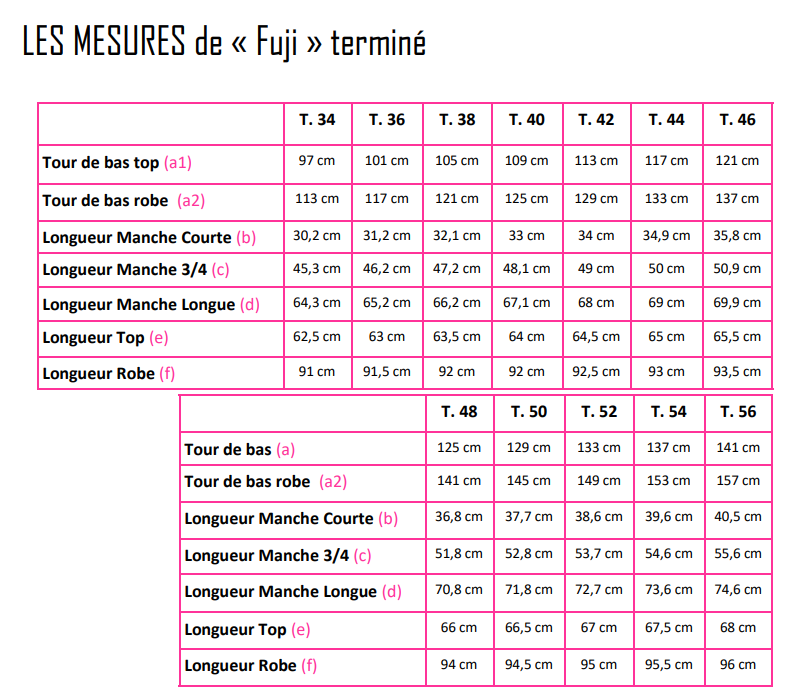 LES MESURES de « Fuji » terminé

| | T. 34 | T. 36 | T. 38 | T. 40 | T. 42 | T. 44 | T. 46 |
|---|---|---|---|---|---|---|---|
| Tour de bas top (a1) | 97 cm | 101 cm | 105 cm | 109 cm | 113 cm | 117 cm | 121 cm |
| Tour de bas robe (a2) | 113 cm | 117 cm | 121 cm | 125 cm | 129 cm | 133 cm | 137 cm |
| Longueur Manche Courte (b) | 30,2 cm | 31,2 cm | 32,1 cm | 33 cm | 34 cm | 34,9 cm | 35,8 cm |
| Longueur Manche 3/4 (c) | 45,3 cm | 46,2 cm | 47,2 cm | 48,1 cm | 49 cm | 50 cm | 50,9 cm |
| Longueur Manche Longue (d) | 64,3 cm | 65,2 cm | 66,2 cm | 67,1 cm | 68 cm | 69 cm | 69,9 cm |
| Longueur Top (e) | 62,5 cm | 63 cm | 63,5 cm | 64 cm | 64,5 cm | 65 cm | 65,5 cm |
| Longueur Robe (f) | 91 cm | 91,5 cm | 92 cm | 92 cm | 92,5 cm | 93 cm | 93,5 cm |

| | T. 48 | T. 50 | T. 52 | T. 54 | T. 56 |
|---|---|---|---|---|---|
| Tour de bas (a) | 125 cm | 129 cm | 133 cm | 137 cm | 141 cm |
| Tour de bas robe (a2) | 141 cm | 145 cm | 149 cm | 153 cm | 157 cm |
| Longueur Manche Courte (b) | 36,8 cm | 37,7 cm | 38,6 cm | 39,6 cm | 40,5 cm |
| Longueur Manche 3/4 (c) | 51,8 cm | 52,8 cm | 53,7 cm | 54,6 cm | 55,6 cm |
| Longueur Manche Longue (d) | 70,8 cm | 71,8 cm | 72,7 cm | 73,6 cm | 74,6 cm |
| Longueur Top (e) | 66 cm | 66,5 cm | 67 cm | 67,5 cm | 68 cm |
| Longueur Robe (f) | 94 cm | 94,5 cm | 95 cm | 95,5 cm | 96 cm |